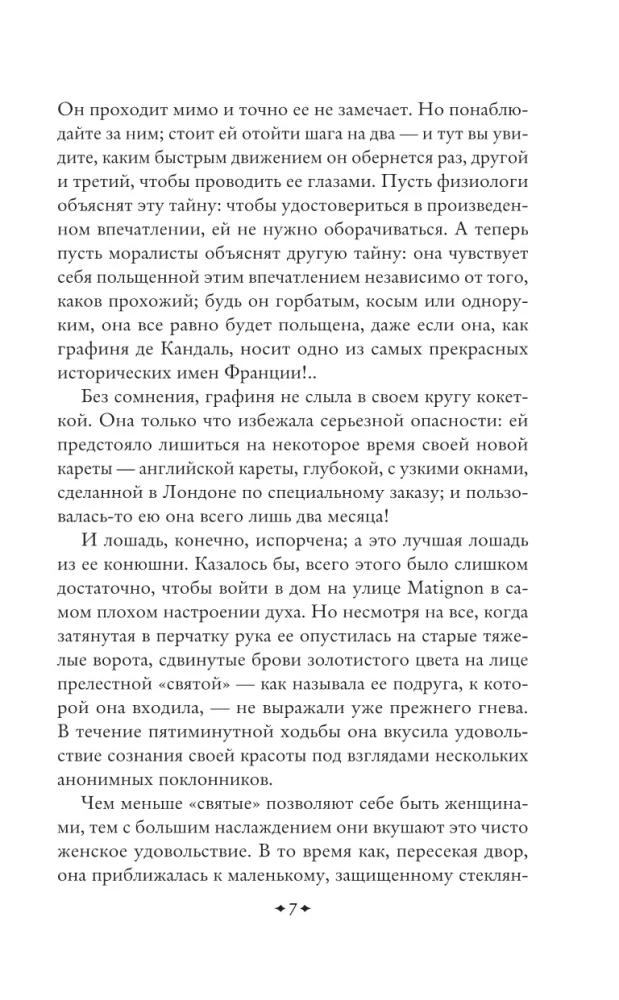 Он проходит мимо и точно ее не замечает. Но понаблюдайте за ним; стоит ей отойти шага на два — и тут вы увидите, каким быстрым движением он обернется раз, другой и третий, чтобы проводить ее глазами. Пусть физиологи объяснят эту тайну: чтобы удостовериться в произведенном впечатлении, ей не нужно оборачиваться. А теперь пусть моралисты объяснят другую тайну: она чувствует себя польщенной этим впечатлением независимо от того, каков прохожий; будь он горбатым, косым или одноруким, она все равно будет польщена, даже если она, как графиня де Кандаль, носит одно из самых прекрасных исторических имен Франции!..

Без сомнения, графиня не слыла в своем кругу кокеткой. Она только что избежала серьезной опасности: ей предстояло лишиться на некоторое время своей новой кареты — английской кареты, глубокой, с узкими окнами, сделанной в Лондоне по специальному заказу; и пользовалась-то ею она всего лишь два месяца!

И лошадь, конечно, испорчена; а это лучшая лошадь из ее конюшни. Казалось бы, всего этого было слишком достаточно, чтобы войти в дом на улице Matignon в самом плохом настроении духа. Но несмотря на все, когда затянутая в перчатку рука ее опустилась на старые тяжелые ворота, сдвинутые брови золотистого цвета на лице прелестной «святой» — как называла ее подруга, к которой она входила, — не выражали уже прежнего гнева. В течение пятиминутной ходьбы она вкусила удовольствие сознания своей красоты под взглядами нескольких анонимных поклонников.

Чем меньше «святые» позволяют себе быть женщинами, тем с большим наслаждением они вкушают это чисто женское удовольствие. В то время как, пересекая двор, она приближалась к маленькому, защищенному стеклян-

7